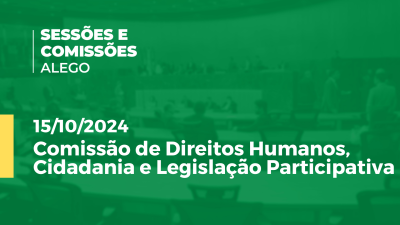 SESSÕES E COMISSÕES
ALEGO

15/10/2024
Comissão de Direitos Humanos, Cidadania e Legislação Participativa